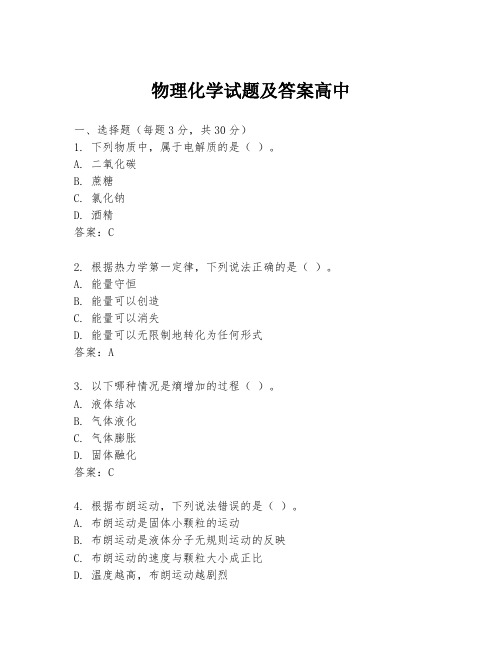 物理化学试题及答案高中

一、选择题（每题3分，共30分）

1. 下列物质中，属于电解质的是（ ）。
A. 二氧化碳
B. 蔗糖
C. 氯化钠
D. 酒精
答案：C

2. 根据热力学第一定律，下列说法正确的是（ ）。
A. 能量守恒
B. 能量可以创造
C. 能量可以消失
D. 能量可以无限制地转化为任何形式
答案：A

3. 以下哪种情况是熵增加的过程（ ）。
A. 液体结冰
B. 气体液化
C. 气体膨胀
D. 固体融化
答案：C

4. 根据布朗运动，下列说法错误的是（ ）。
A. 布朗运动是固体小颗粒的运动
B. 布朗运动是液体分子无规则运动的反映
C. 布朗运动的速度与颗粒大小成正比
D. 温度越高，布朗运动越剧烈